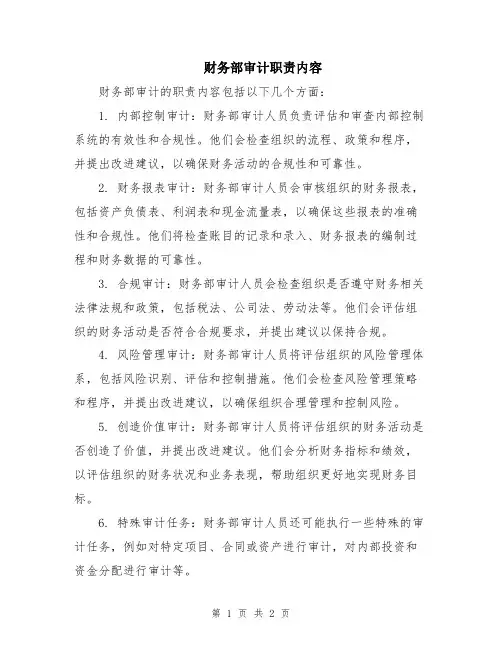 财务部审计职责内容

财务部审计的职责内容包括以下几个方面：

1. 内部控制审计：财务部审计人员负责评估和审查内部控制系统的有效性和合规性。他们会检查组织的流程、政策和程序，并提出改进建议，以确保财务活动的合规性和可靠性。

2. 财务报表审计：财务部审计人员会审核组织的财务报表，包括资产负债表、利润表和现金流量表，以确保这些报表的准确性和合规性。他们将检查账目的记录和录入、财务报表的编制过程和财务数据的可靠性。

3. 合规审计：财务部审计人员会检查组织是否遵守财务相关法律法规和政策，包括税法、公司法、劳动法等。他们会评估组织的财务活动是否符合合规要求，并提出建议以保持合规。

4. 风险管理审计：财务部审计人员将评估组织的风险管理体系，包括风险识别、评估和控制措施。他们会检查风险管理策略和程序，并提出改进建议，以确保组织合理管理和控制风险。

5. 创造价值审计：财务部审计人员将评估组织的财务活动是否创造了价值，并提出改进建议。他们会分析财务指标和绩效，以评估组织的财务状况和业务表现，帮助组织更好地实现财务目标。

6. 特殊审计任务：财务部审计人员还可能执行一些特殊的审计任务，例如对特定项目、合同或资产进行审计，对内部投资和资金分配进行审计等。

第 1 页 共 2 页